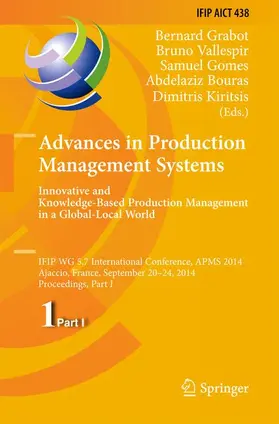 IFIP AICT 438

Bernard Grabot
Bruno Vallespir
Samuel Gomes
Abdelaziz Bouras
Dimitris Kiritsis
(Eds.)

Advances in Production Management Systems

Innovative and Knowledge-Based Production Management in a Global-Local World

IFIP WG 5.7 International Conference, APMS 2014
Ajaccio, France, September 20–24, 2014
Proceedings, Part I

1 Part I

Springer